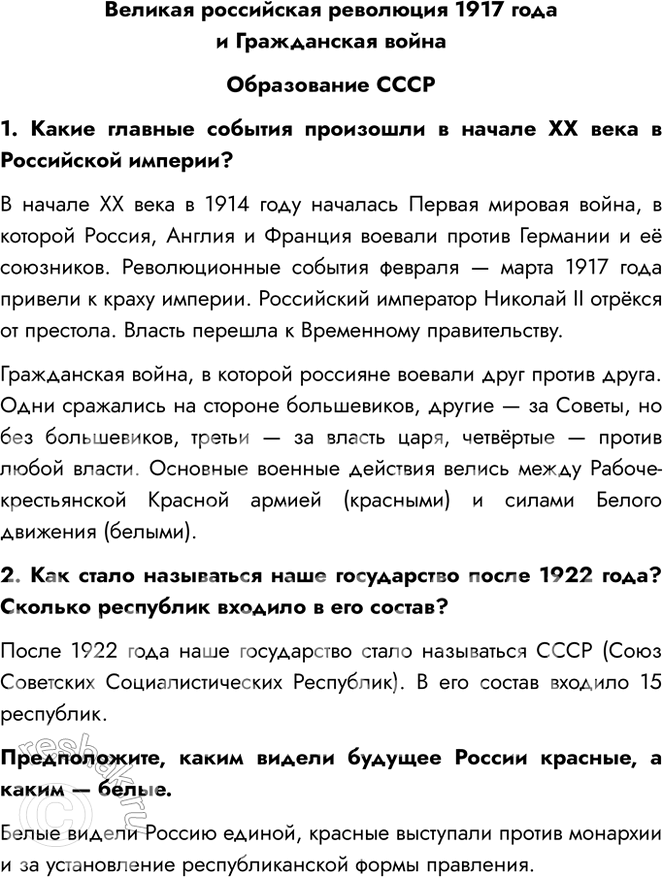 Великая российская революция 1917 года
и Гражданская война

Образование СССР

1. Какие главные события произошли в начале XX века в Российской империи?

В начале XX века в 1914 году началась Первая мировая война, в которой Россия, Англия и Франция воевали против Германии и её союзников. Революционные события февраля — марта 1917 года привели к краху империи. Российский император Николай II отрёкся от престола. Власть перешла к Временному правительству.

Гражданская война, в которой россияне воевали друг против друга. Одни сражались на стороне большевиков, другие — за Советы, но без большевиков, третьи — за власть царя, четвёртые — против любой власти. Основные военные действия велись между Рабоче-крестьянской Красной армией (красными) и силами Белого движения (белыми).

2. Как стало называться наше государство после 1922 года? Сколько республик входило в его состав?

После 1922 года наше государство стало называться СССР (Союз Советских Социалистических Республик). В его состав входило 15 республик.

Предположите, каким видели будущее России красные, а каким — белые.

Белые видели Россию единой, красные выступали против монархии и за установление республиканской формы правления.

reshak.ru